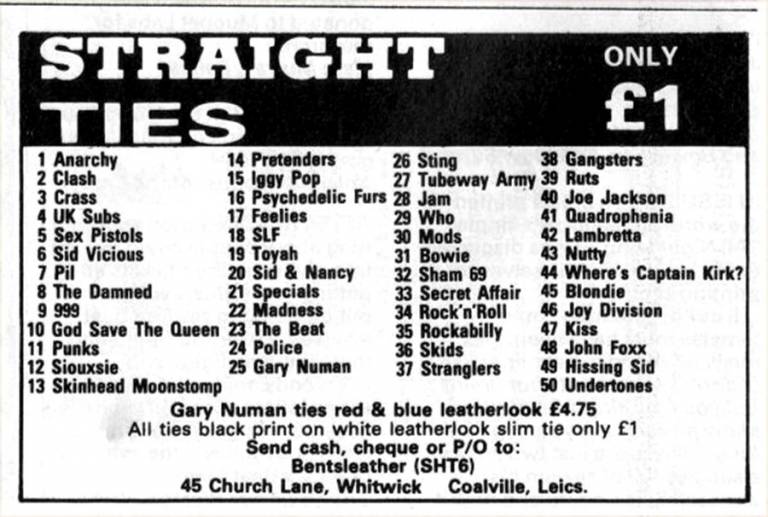 STRAIGHT TIES

ONLY £1

1 Anarchy
2 Clash
3 Crass
4 UK Subs
5 Sex Pistols
6 Sid Vicious
7 Pil
8 The Damned
9 999
10 God Save The Queen
11 Punks
12 Siouxsie
13 Skinhead Moonstomp

14 Pretenders
15 Iggy Pop
16 Psychedelic Furs
17 Feelies
18 SLF
19 Toyah
20 Sid & Nancy
21 Specials
22 Madness
23 The Beat
24 Police
25 Gary Numan

26 Sting
27 Tubeway Army
28 Jam
29 Who
30 Mods
31 Bowie
32 Sham 69
33 Secret Affair
34 Rock'n'Roll
35 Rockabilly
36 Skids
37 Stranglers

38 Gangsters
39 Ruts
40 Joe Jackson
41 Quadrophenia
42 Lambretta
43 Nutty
44 Where's Captain Kirk?
45 Blondie
46 Joy Division
47 Kiss
48 John Foxx
49 Hissing Sid
50 Undertones

Gary Numan ties red & blue leatherlook £4.75
All ties black print on white leatherlook slim tie only £1
Send cash, cheque or P/O to:
Bentsleather (SHT6)
45 Church Lane, Whitwick Coalville, Leics.